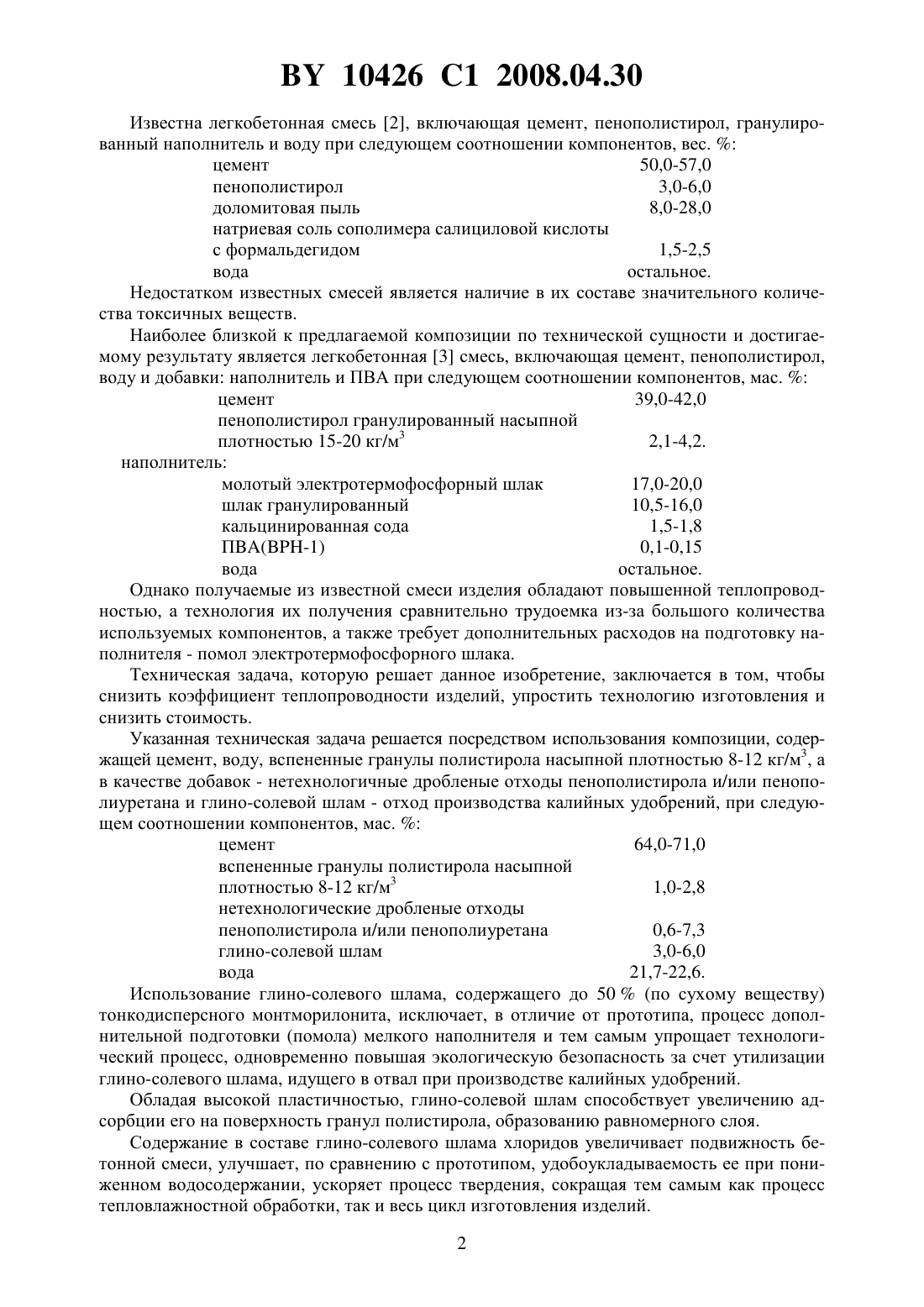 BY 10426 C1 2008.04.30

Известна легкобетонная смесь [2], включающая цемент, пенополистирол, гранулированный наполнитель и воду при следующем соотношении компонентов, вес. %:

| | |
|---|---|
| цемент | 50,0-57,0 |
| пенополистирол | 3,0-6,0 |
| доломитовая пыль | 8,0-28,0 |
| натриевая соль сополимера салициловой кислоты с формальдегидом | 1,5-2,5 |
| вода | остальное. |

Недостатком известных смесей является наличие в их составе значительного количества токсичных веществ.

Наиболее близкой к предлагаемой композиции по технической сущности и достигаемому результату является легкобетонная [3] смесь, включающая цемент, пенополистирол, воду и добавки: наполнитель и ПВА при следующем соотношении компонентов, мас. %:

| | |
|---|---|
| цемент | 39,0-42,0 |
| пенополистирол гранулированный насыпной плотностью 15-20 кг/м$^3$ | 2,1-4,2. |
| наполнитель: | |
| молотый электротермофосфорный шлак | 17,0-20,0 |
| шлак гранулированный | 10,5-16,0 |
| кальцинированная сода | 1,5-1,8 |
| ПВА(ВРН-1) | 0,1-0,15 |
| вода | остальное. |

Однако получаемые из известной смеси изделия обладают повышенной теплопроводностью, а технология их получения сравнительно трудоемка из-за большого количества используемых компонентов, а также требует дополнительных расходов на подготовку наполнителя - помол электротермофосфорного шлака.

Техническая задача, которую решает данное изобретение, заключается в том, чтобы снизить коэффициент теплопроводности изделий, упростить технологию изготовления и снизить стоимость.

Указанная техническая задача решается посредством использования композиции, содержащей цемент, воду, вспененные гранулы полистирола насыпной плотностью 8-12 кг/м$^3$, а в качестве добавок - нетехнологичные дробленые отходы пенополистирола и/или пенополиуретана и глино-солевой шлам - отход производства калийных удобрений, при следующем соотношении компонентов, мас. %:

| | |
|---|---|
| цемент | 64,0-71,0 |
| вспененные гранулы полистирола насыпной плотностью 8-12 кг/м$^3$ | 1,0-2,8 |
| нетехнологические дробленые отходы пенополистирола и/или пенополиуретана | 0,6-7,3 |
| глино-солевой шлам | 3,0-6,0 |
| вода | 21,7-22,6. |

Использование глино-солевого шлама, содержащего до 50 % (по сухому веществу) тонкодисперсного монтморилонита, исключает, в отличие от прототипа, процесс дополнительной подготовки (помола) мелкого наполнителя и тем самым упрощает технологический процесс, одновременно повышая экологическую безопасность за счет утилизации глино-солевого шлама, идущего в отвал при производстве калийных удобрений.

Обладая высокой пластичностью, глино-солевой шлам способствует увеличению адсорбции его на поверхность гранул полистирола, образованию равномерного слоя.

Содержание в составе глино-солевого шлама хлоридов увеличивает подвижность бетонной смеси, улучшает, по сравнению с прототипом, удобоукладываемость ее при пониженном водосодержании, ускоряет процесс твердения, сокращая тем самым как процесс тепловлажностной обработки, так и весь цикл изготовления изделий.

2